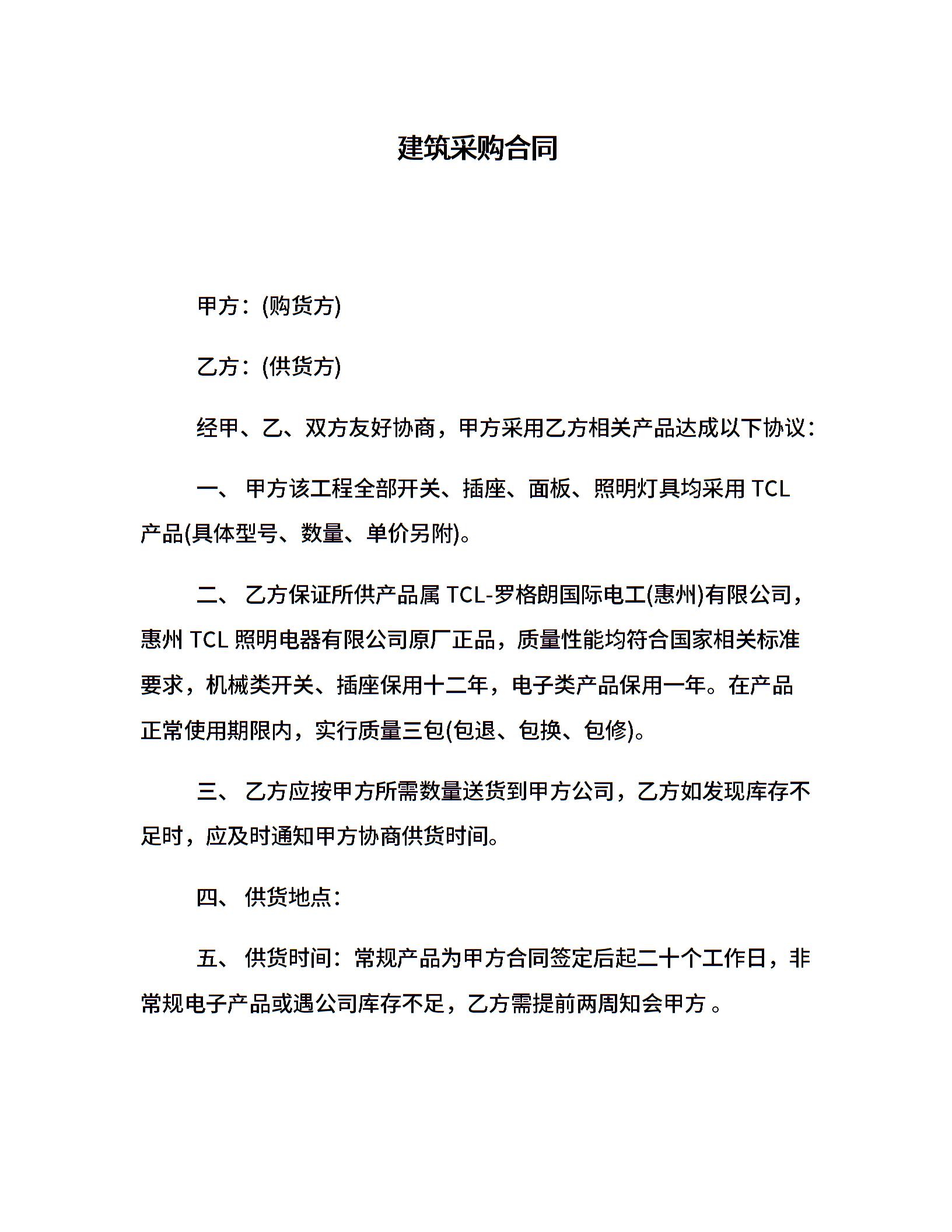 建筑采购合同

甲方：(购货方)

乙方：(供货方)

经甲、乙、双方友好协商，甲方采用乙方相关产品达成以下协议：

一、 甲方该工程全部开关、插座、面板、照明灯具均采用 TCL 产品(具体型号、数量、单价另附)。

二、 乙方保证所供产品属 TCL-罗格朗国际电工(惠州)有限公司，惠州 TCL 照明电器有限公司原厂正品，质量性能均符合国家相关标准要求，机械类开关、插座保用十二年，电子类产品保用一年。在产品正常使用期限内，实行质量三包(包退、包换、包修)。

三、 乙方应按甲方所需数量送货到甲方公司，乙方如发现库存不足时，应及时通知甲方协商供货时间。

四、 供货地点：

五、 供货时间：常规产品为甲方合同签定后起二十个工作日，非常规电子产品或遇公司库存不足，乙方需提前两周知会甲方 。